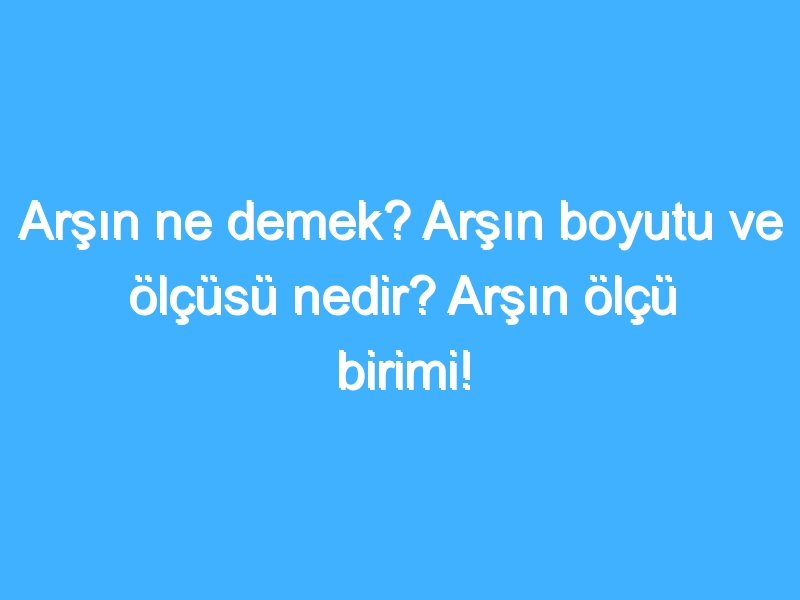 Arşın ne demek? Arşın boyutu ve ölçüsü nedir? Arşın ölçü birimi!